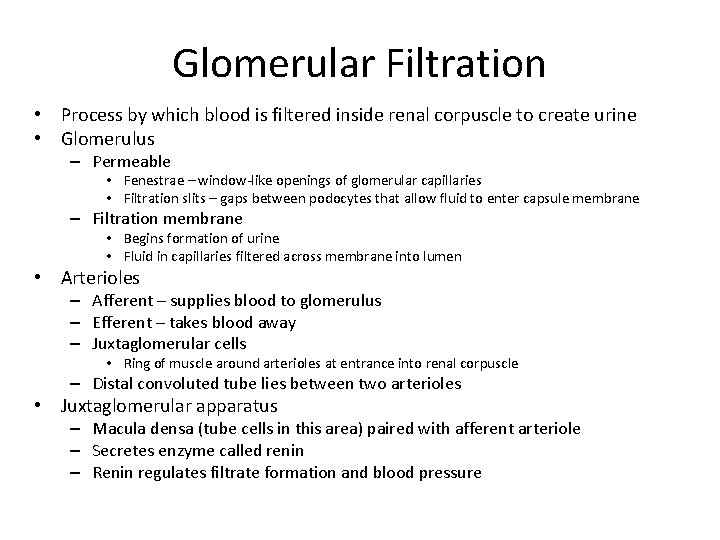 Glomerular Filtration

• Process by which blood is filtered inside renal corpuscle to create urine
• Glomerulus
– Permeable
• Fenestrae – window-like openings of glomerular capillaries
• Filtration slits – gaps between podocytes that allow fluid to enter capsule membrane
– Filtration membrane
• Begins formation of urine
• Fluid in capillaries filtered across membrane into lumen
• Arterioles
– Afferent – supplies blood to glomerulus
– Efferent – takes blood away
– Juxtaglomerular cells
• Ring of muscle around arterioles at entrance into renal corpuscle
– Distal convoluted tube lies between two arterioles
• Juxtaglomerular apparatus
– Macula densa (tube cells in this area) paired with afferent arteriole
– Secretes enzyme called renin
– Renin regulates filtrate formation and blood pressure